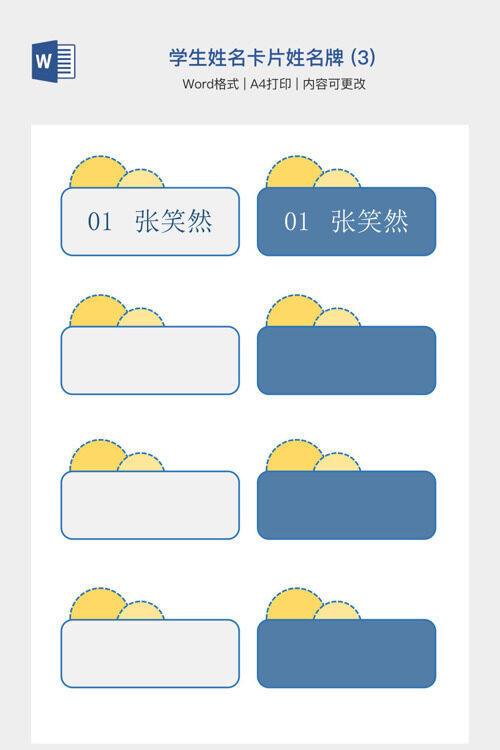 W

学生姓名卡片姓名牌 (3)

Word格式 | A4打印 | 内容可更改

01 张笑然

01 张笑然